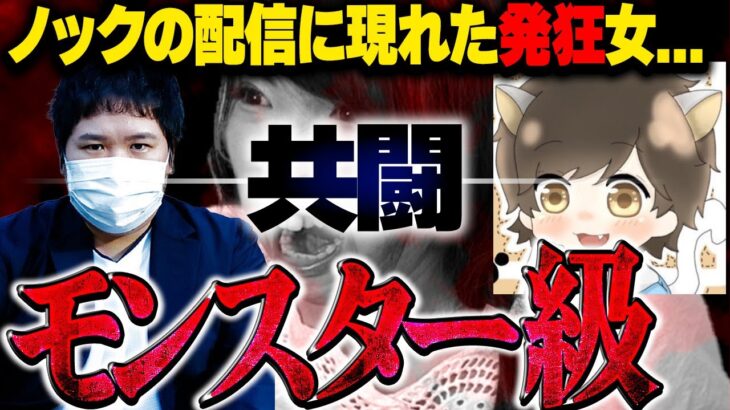 ノックの配信に現れた発狂女...

共闘

モンスター級